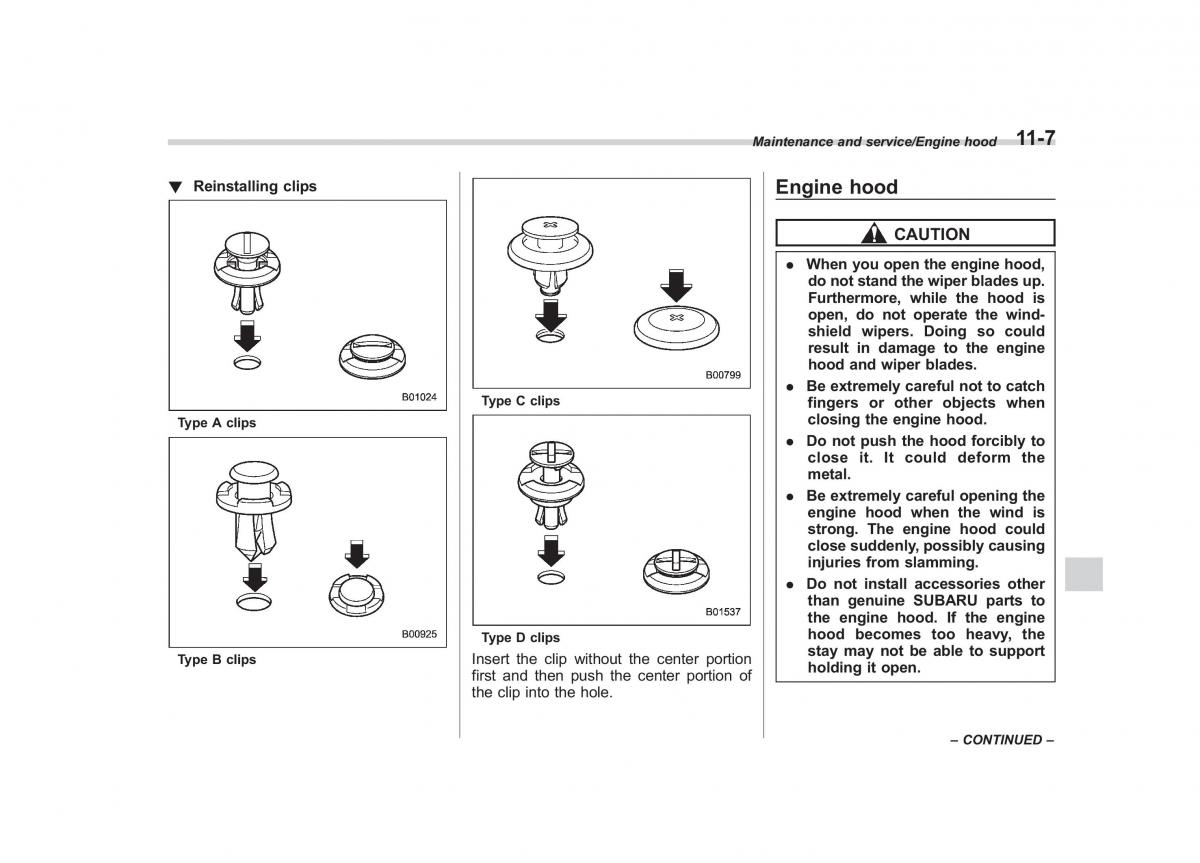 Maintenance and service/Engine hood 11-7

▼ Reinstalling clips

B01024

Type A clips

B00925

Type B clips

B00799

Type C clips

B01537

Type D clips

Insert the clip without the center portion first and then push the center portion of the clip into the hole.

Engine hood

CAUTION

● When you open the engine hood, do not stand the wiper blades up. Furthermore, while the hood is open, do not operate the windshield wipers. Doing so could result in damage to the engine hood and wiper blades.

● Be extremely careful not to catch fingers or other objects when closing the engine hood.

● Do not push the hood forcibly to close it. It could deform the metal.

● Be extremely careful opening the engine hood when the wind is strong. The engine hood could close suddenly, possibly causing injuries from slamming.

● Do not install accessories other than genuine SUBARU parts to the engine hood. If the engine hood becomes too heavy, the stay may not be able to support holding it open.

– CONTINUED –